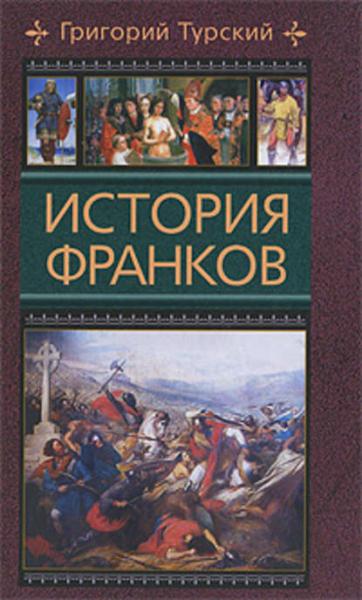 Григорий Турский

ИСТОРИЯ ФРАНКОВ